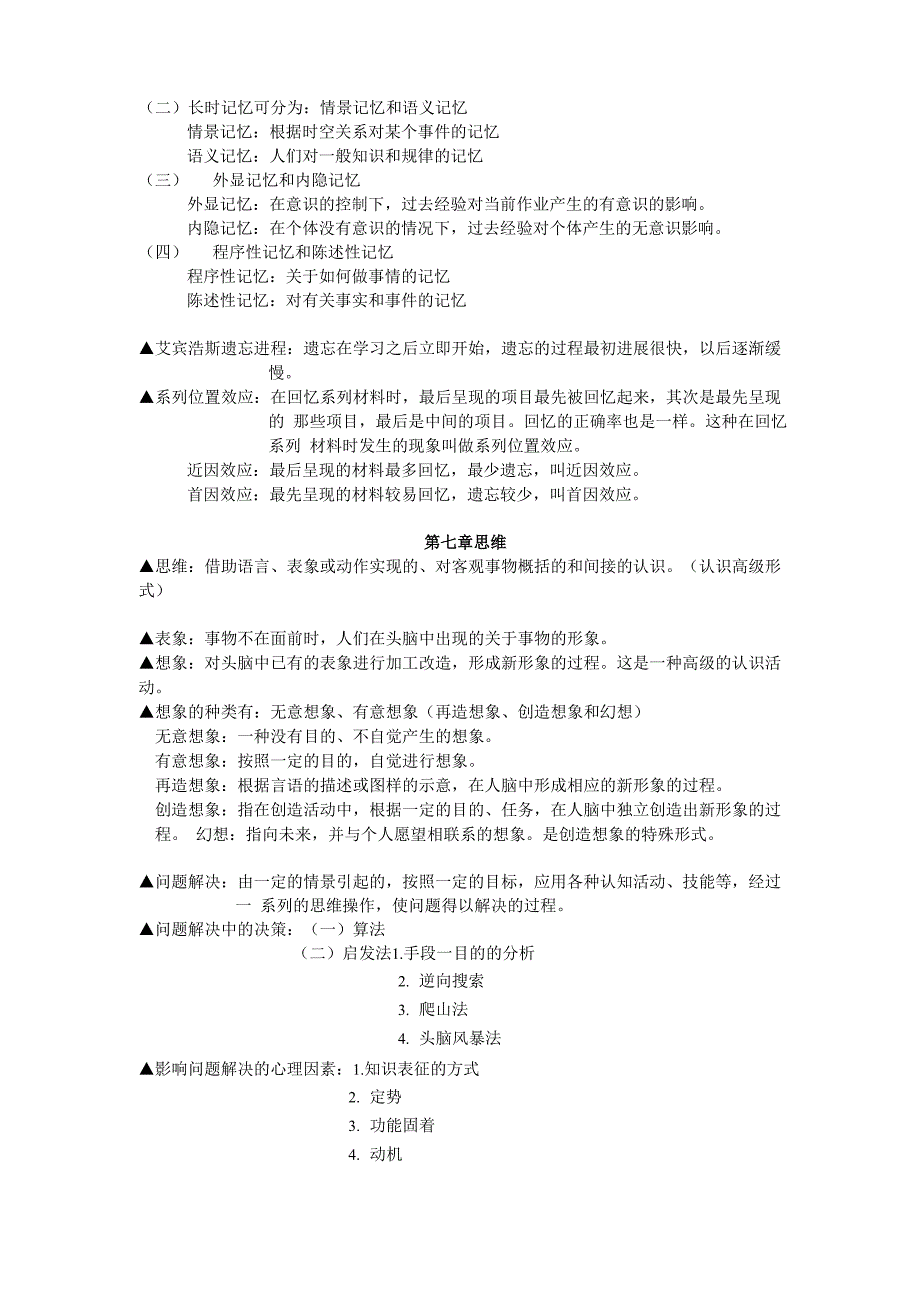 （二）长时记忆可分为：情景记忆和语义记忆
情景记忆：根据时空关系对某个事件的记忆
语义记忆：人们对一般知识和规律的记忆
（三） 外显记忆和内隐记忆
外显记忆：在意识的控制下，过去经验对当前作业产生的有意识的影响。
内隐记忆：在个体没有意识的情况下，过去经验对个体产生的无意识影响。
（四） 程序性记忆和陈述性记忆
程序性记忆：关于如何做事情的记忆
陈述性记忆：对有关事实和事件的记忆

▲艾宾浩斯遗忘进程：遗忘在学习之后立即开始，遗忘的过程最初进展很快，以后逐渐缓慢。
▲系列位置效应：在回忆系列材料时，最后呈现的项目最先被回忆起来，其次是最先呈现的 那些项目，最后是中间的项目。回忆的正确率也是一样。这种在回忆系列 材料时发生的现象叫做系列位置效应。
近因效应：最后呈现的材料最多回忆，最少遗忘，叫近因效应。
首因效应：最先呈现的材料较易回忆，遗忘较少，叫首因效应。

第七章思维
▲思维：借助语言、表象或动作实现的、对客观事物概括的和间接的认识。（认识高级形式）

▲表象：事物不在面前时，人们在头脑中出现的关于事物的形象。
▲想象：对头脑中已有的表象进行加工改造，形成新形象的过程。这是一种高级的认识活动。
▲想象的种类有：无意想象、有意想象（再造想象、创造想象和幻想）
无意想象：一种没有目的、不自觉产生的想象。
有意想象：按照一定的目的，自觉进行想象。
再造想象：根据言语的描述或图样的示意，在人脑中形成相应的新形象的过程。
创造想象：指在创造活动中，根据一定的目的、任务，在人脑中独立创造出新形象的过程。 幻想：指向未来，并与个人愿望相联系的想象。是创造想象的特殊形式。

▲问题解决：由一定的情景引起的，按照一定的目标，应用各种认知活动、技能等，经过一 系列的思维操作，使问题得以解决的过程。
▲问题解决中的决策：（一）算法
（二）启发法1.手段一目的的分析
2. 逆向搜索
3. 爬山法
4. 头脑风暴法
▲影响问题解决的心理因素：1.知识表征的方式
2. 定势
3. 功能固着
4. 动机